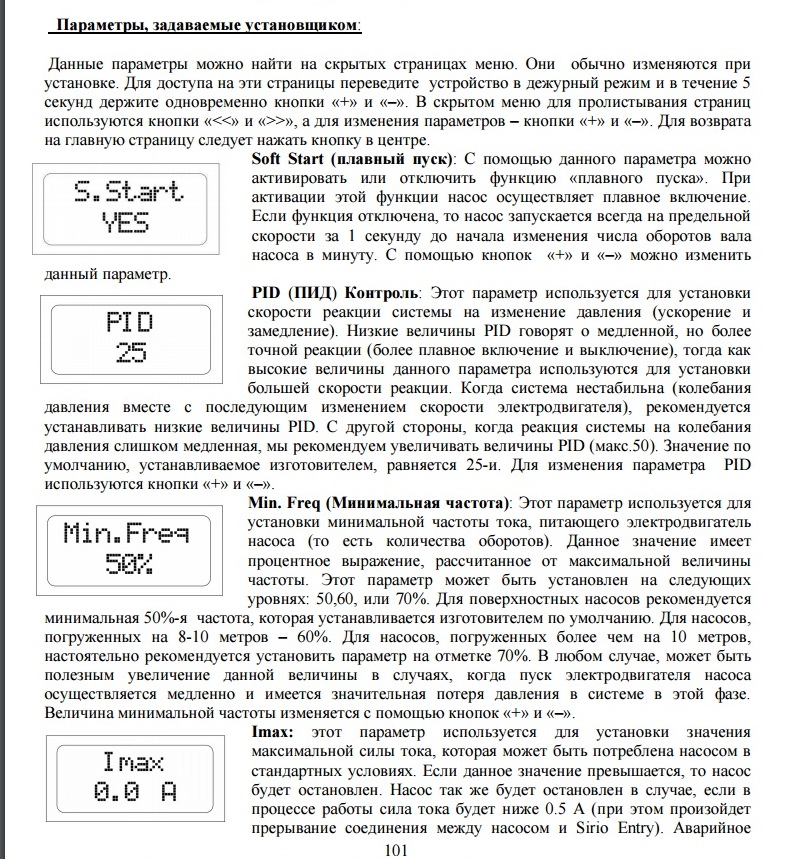 Параметры, задаваемые установщиком:

Данные параметры можно найти на скрытых страницах меню. Они обычно изменяются при установке. Для доступа на эти страницы переведите устройство в дежурный режим и в течение 5 секунд держите одновременно кнопки «+» и «–». В скрытом меню для пролистывания страниц используются кнопки «<<» и «>>», а для изменения параметров – кнопки «+» и «–». Для возврата на главную страницу следует нажать кнопку в центре.

S.Start
YES

Soft Start (плавный пуск): С помощью данного параметра можно активировать или отключить функцию «плавного пуска». При активации этой функции насос осуществляет плавное включение. Если функция отключена, то насос запускается всегда на предельной скорости за 1 секунду до начала изменения числа оборотов вала насоса в минуту. С помощью кнопок «+» и «–» можно изменить данный параметр.

PID
25

PID (ПИД) Контроль: Этот параметр используется для установки скорости реакции системы на изменение давления (ускорение и замедление). Низкие величины PID говорят о медленной, но более точной реакции (более плавное включение и выключение), тогда как высокие величины данного параметра используются для установки большей скорости реакции. Когда система нестабильна (колебания давления вместе с последующим изменением скорости электродвигателя), рекомендуется устанавливать низкие величины PID. С другой стороны, когда реакция системы на колебания давления слишком медленная, мы рекомендуем увеличивать величины PID (макс.50). Значение по умолчанию, устанавливаемое изготовителем, равняется 25-и. Для изменения параметра PID используются кнопки «+» и «–».

Min.Freq
50%

Min. Freq (Минимальная частота): Этот параметр используется для установки минимальной частоты тока, питающего электродвигатель насоса (то есть количества оборотов). Данное значение имеет процентное выражение, рассчитанное от максимальной величины частоты. Этот параметр может быть установлен на следующих уровнях: 50,60, или 70%. Для поверхностных насосов рекомендуется минимальная 50%-я частота, которая устанавливается изготовителем по умолчанию. Для насосов, погруженных на 8-10 метров – 60%. Для насосов, погруженных более чем на 10 метров, настоятельно рекомендуется установить параметр на отметке 70%. В любом случае, может быть полезным увеличение данной величины в случаях, когда пуск электродвигателя насоса осуществляется медленно и имеется значительная потеря давления в системе в этой фазе. Величина минимальной частоты изменяется с помощью кнопок «+» и «–».

Imax
0.0 A

Imax: этот параметр используется для установки значения максимальной силы тока, которая может быть потреблена насосом в стандартных условиях. Если данное значение превышается, то насос будет остановлен. Насос так же будет остановлен в случае, если в процессе работы сила тока будет ниже 0.5 А (при этом произойдет прерывание соединения между насосом и Sirio Entry). Аварийное

101